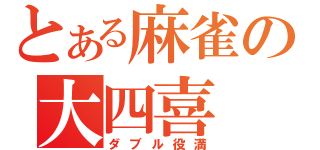 とある麻雀の
大四喜
ダブル役満